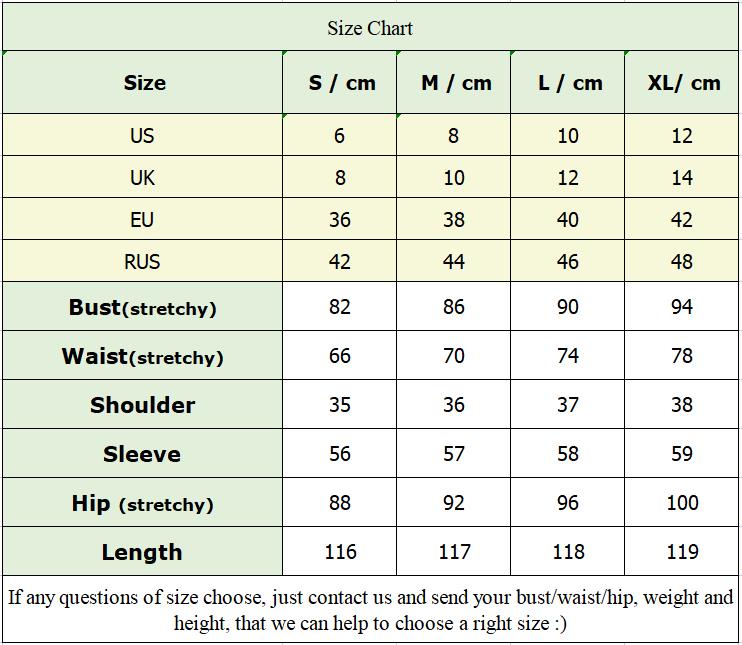 Size Chart

| Size | S / cm | M / cm | L / cm | XL/ cm |
|---|---|---|---|---|
| US | 6 | 8 | 10 | 12 |
| UK | 8 | 10 | 12 | 14 |
| EU | 36 | 38 | 40 | 42 |
| RUS | 42 | 44 | 46 | 48 |
| Bust(stretchy) | 82 | 86 | 90 | 94 |
| Waist(stretchy) | 66 | 70 | 74 | 78 |
| Shoulder | 35 | 36 | 37 | 38 |
| Sleeve | 56 | 57 | 58 | 59 |
| Hip (stretchy) | 88 | 92 | 96 | 100 |
| Length | 116 | 117 | 118 | 119 |

If any questions of size choose, just contact us and send your bust/waist/hip, weight and height, that we can help to choose a right size :)